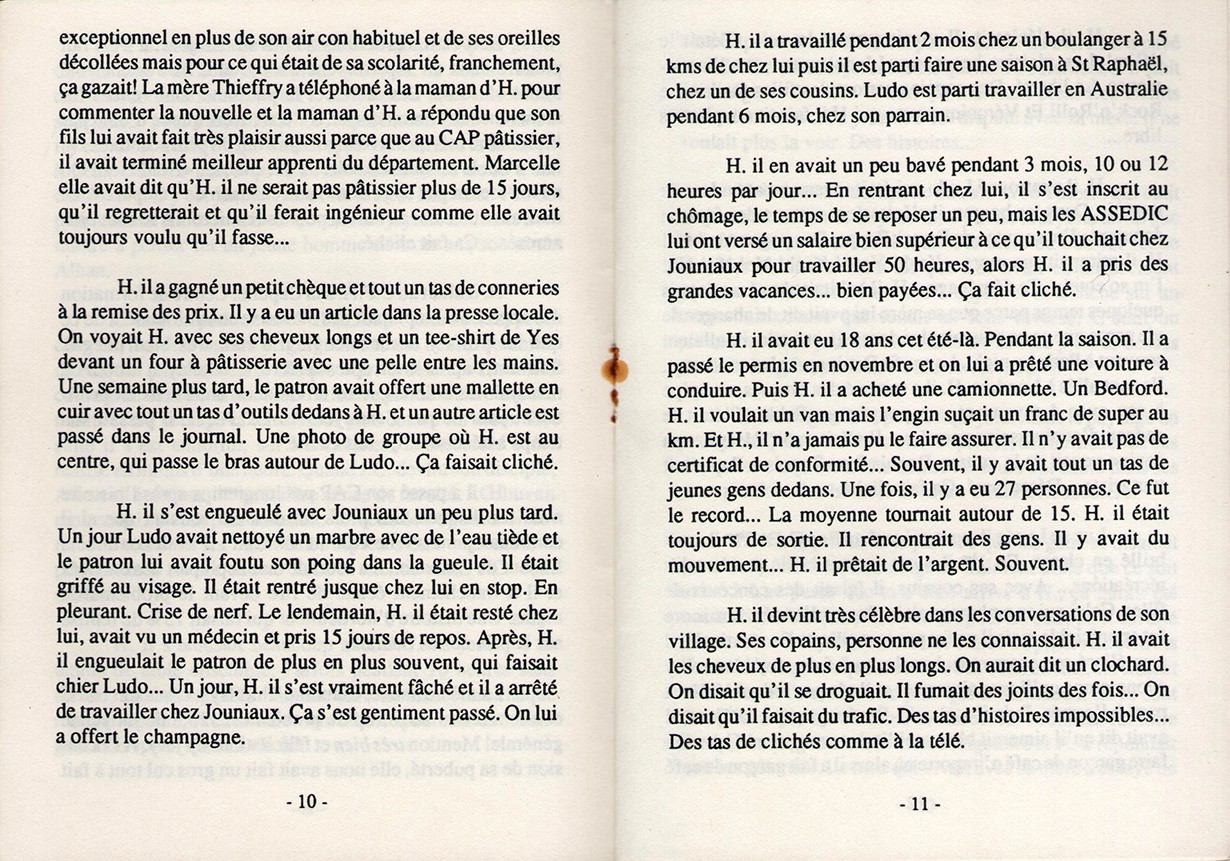 exceptionnel en plus de son air con habituel et de ses oreilles décollées mais pour ce qui était de sa scolarité, franchement, ça gazait! La mère Thieffry a téléphoné à la maman d'H. pour commenter la nouvelle et la maman d'H. a répondu que son fils lui avait fait très plaisir aussi parce que au CAP pâtissier, il avait terminé meilleur apprenti du département. Marcelle elle avait dit qu'H. il ne serait pas pâtissier plus de 15 jours, qu'il regretterait et qu'il ferait ingénieur comme elle avait toujours voulu qu'il fasse...

H. il a gagné un petit chèque et tout un tas de conneries à la remise des prix. Il y a eu un article dans la presse locale. On voyait H. avec ses cheveux longs et un tee-shirt de Yes devant un four à pâtisserie avec une pelle entre les mains. Une semaine plus tard, le patron avait offert une mallette en cuir avec tout un tas d'outils dedans à H. et un autre article est passé dans le journal. Une photo de groupe où H. est au centre, qui passe le bras autour de Ludo... Ça faisait cliché.

H. il s'est engueulé avec Jouniaux un peu plus tard. Un jour Ludo avait nettoyé un marbre avec de l'eau tiède et le patron lui avait foutu son poing dans la gueule. Il était griffé au visage. Il était rentré jusque chez lui en stop. En pleurant. Crise de nerf. Le lendemain, H. il était resté chez lui, avait vu un médecin et pris 15 jours de repos. Après, H. il engueulait le patron de plus en plus souvent, qui faisait chier Ludo... Un jour, H. il s'est vraiment fâché et il a arrêté de travailler chez Jouniaux. Ça s'est gentiment passé. On lui a offert le champagne.

- 10 -

H. il a travaillé pendant 2 mois chez un boulanger à 15 kms de chez lui puis il est parti faire une saison à St Raphaël, chez un de ses cousins. Ludo est parti travailler en Australie pendant 6 mois, chez son parrain.

H. il en avait un peu bavé pendant 3 mois, 10 ou 12 heures par jour... En rentrant chez lui, il s'est inscrit au chômage, le temps de se reposer un peu, mais les ASSEDIC lui ont versé un salaire bien supérieur à ce qu'il touchait chez Jouniaux pour travailler 50 heures, alors H. il a pris des grandes vacances... bien payées... Ça fait cliché.

H. il avait eu 18 ans cet été-là. Pendant la saison. Il a passé le permis en novembre et on lui a prêté une voiture à conduire. Puis H. il a acheté une camionnette. Un Bedford. H. il voulait un van mais l'engin suçait un franc de super au km. Et H., il n'a jamais pu le faire assurer. Il n'y avait pas de certificat de conformité... Souvent, il y avait tout un tas de jeunes gens dedans. Une fois, il y a eu 27 personnes. Ce fut le record... La moyenne tournait autour de 15. H. il était toujours de sortie. Il rencontrait des gens. Il y avait du mouvement... H. il prêtait de l'argent. Souvent.

H. il devint très célèbre dans les conversations de son village. Ses copains, personne ne les connaissait. H. il avait les cheveux de plus en plus longs. On aurait dit un clochard. On disait qu'il se droguait. Il fumait des joints des fois... On disait qu'il faisait du trafic. Des tas d'histoires impossibles... Des tas de clichés comme à la télé.

- 11 -